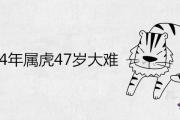 4年属虎47岁大难